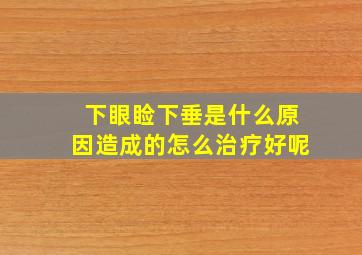 下眼睑下垂是什么原因造成的怎么治疗好呢